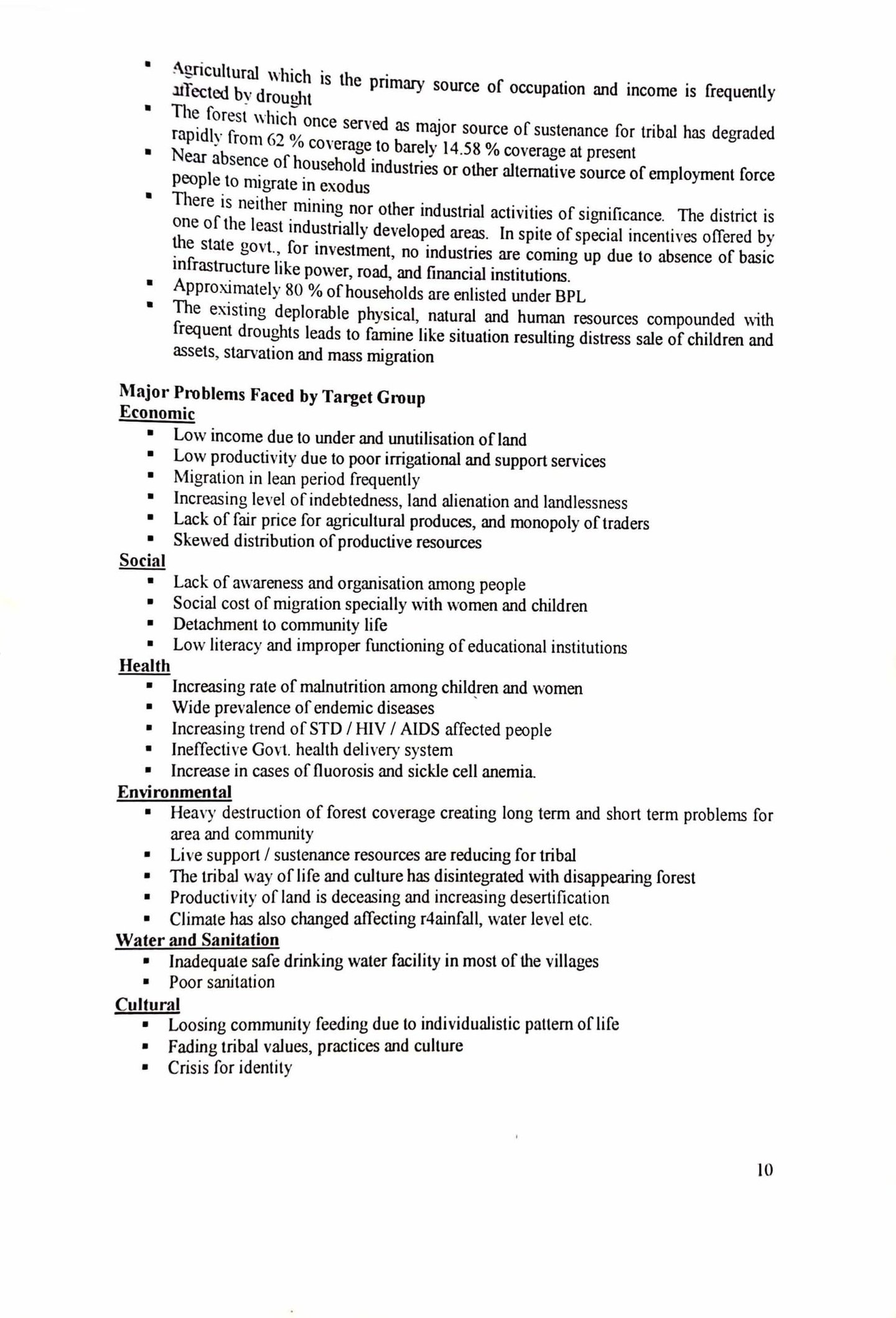 ▪ Agricultural which is the primary source of occupation and income is frequently affected by drought
▪ The forest which once served as major source of sustenance for tribal has degraded rapidly from 62 % coverage to barely 14.58 % coverage at present
▪ Near absence of household industries or other alternative source of employment force people to migrate in exodus
▪ There is neither mining nor other industrial activities of significance. The district is one of the least industrially developed areas. In spite of special incentives offered by the state govt., for investment, no industries are coming up due to absence of basic infrastructure like power, road, and financial institutions.
▪ Approximately 80 % of households are enlisted under BPL
▪ The existing deplorable physical, natural and human resources compounded with frequent droughts leads to famine like situation resulting distress sale of children and assets, starvation and mass migration

Major Problems Faced by Target Group
Economic
▪ Low income due to under and unutilisation of land
▪ Low productivity due to poor irrigational and support services
▪ Migration in lean period frequently
▪ Increasing level of indebtedness, land alienation and landlessness
▪ Lack of fair price for agricultural produces, and monopoly of traders
▪ Skewed distribution of productive resources
Social
▪ Lack of awareness and organisation among people
▪ Social cost of migration specially with women and children
▪ Detachment to community life
▪ Low literacy and improper functioning of educational institutions
Health
▪ Increasing rate of malnutrition among children and women
▪ Wide prevalence of endemic diseases
▪ Increasing trend of STD / HIV / AIDS affected people
▪ Ineffective Govt. health delivery system
▪ Increase in cases of fluorosis and sickle cell anemia.
Environmental
▪ Heavy destruction of forest coverage creating long term and short term problems for area and community
▪ Live support / sustenance resources are reducing for tribal
▪ The tribal way of life and culture has disintegrated with disappearing forest
▪ Productivity of land is deceasing and increasing desertification
▪ Climate has also changed affecting r4ainfall, water level etc.
Water and Sanitation
▪ Inadequate safe drinking water facility in most of the villages
▪ Poor sanitation
Cultural
▪ Loosing community feeding due to individualistic pattern of life
▪ Fading tribal values, practices and culture
▪ Crisis for identity

10